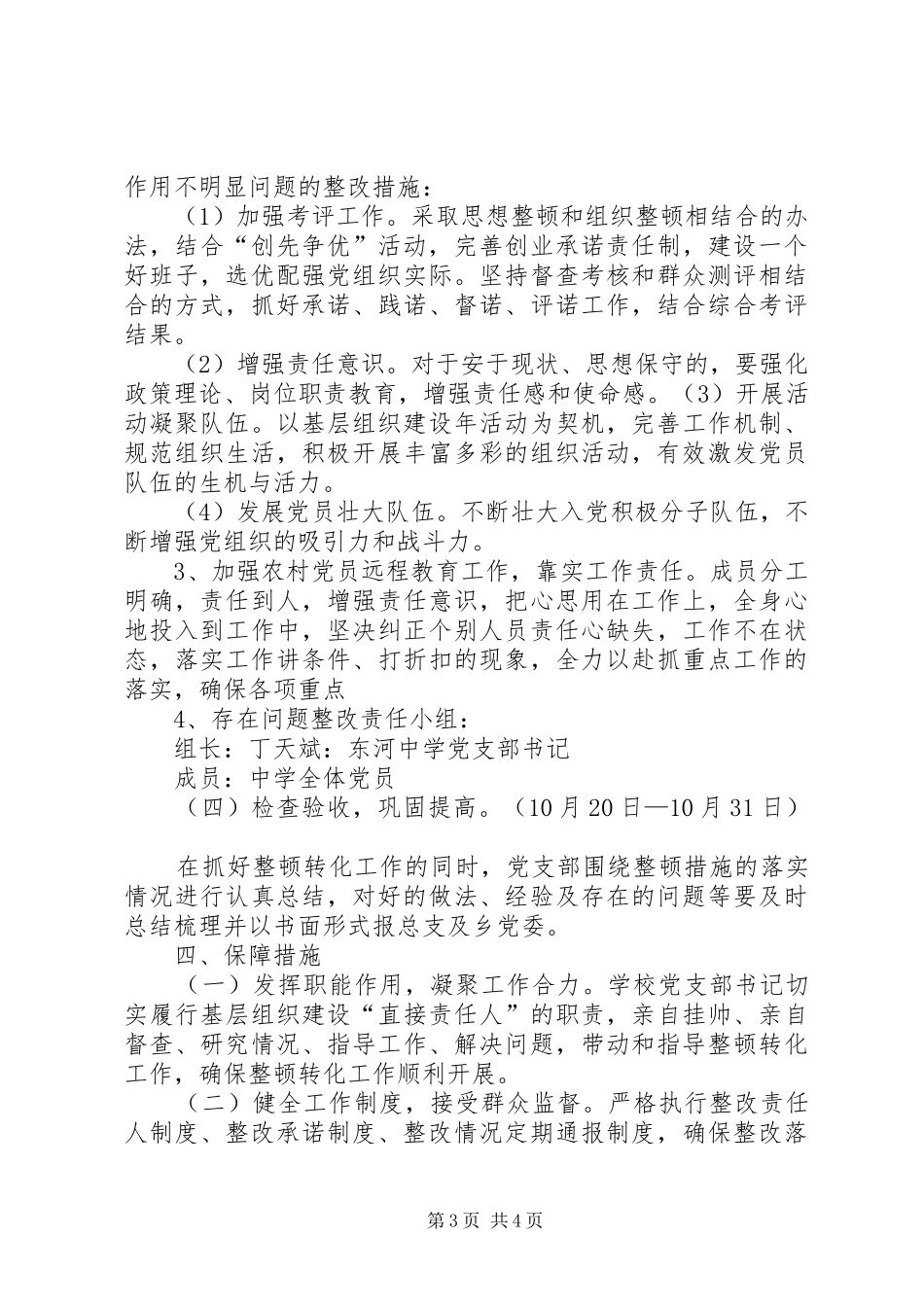 作用不明显问题的整改措施：

（1）加强考评工作。采取思想整顿和组织整顿相结合的办法，结合“创先争优”活动，完善创业承诺责任制，建设一个好班子，选优配强党组织实际。坚持督查考核和群众测评相结合的方式，抓好承诺、践诺、督诺、评诺工作，结合综合考评结果。

（2）增强责任意识。对于安于现状、思想保守的，要强化政策理论、岗位职责教育，增强责任感和使命感。（3）开展活动凝聚队伍。以基层组织建设年活动为契机，完善工作机制、规范组织生活，积极开展丰富多彩的组织活动，有效激发党员队伍的生机与活力。

（4）发展党员壮大队伍。不断壮大入党积极分子队伍，不断增强党组织的吸引力和战斗力。

3、加强农村党员远程教育工作，靠实工作责任。成员分工明确，责任到人，增强责任意识，把心思用在工作上，全身心地投入到工作中，坚决纠正个别人员责任心缺失，工作不在状态，落实工作讲条件、打折扣的现象，全力以赴抓重点工作的落实，确保各项重点

4、存在问题整改责任小组：

组长：丁天斌：东河中学党支部书记

成员：中学全体党员

（四）检查验收，巩固提高。（10月20日—10月31日）

在抓好整顿转化工作的同时，党支部围绕整顿措施的落实情况进行认真总结，对好的做法、经验及存在的问题等要及时总结梳理并以书面形式报总支及乡党委。

四、保障措施

（一）发挥职能作用，凝聚工作合力。学校党支部书记切实履行基层组织建设“直接责任人”的职责，亲自挂帅、亲自督查、研究情况、指导工作、解决问题，带动和指导整顿转化工作，确保整顿转化工作顺利开展。

（二）健全工作制度，接受群众监督。严格执行整改责任人制度、整改承诺制度、整改情况定期通报制度，确保整改落

第3页 共4页